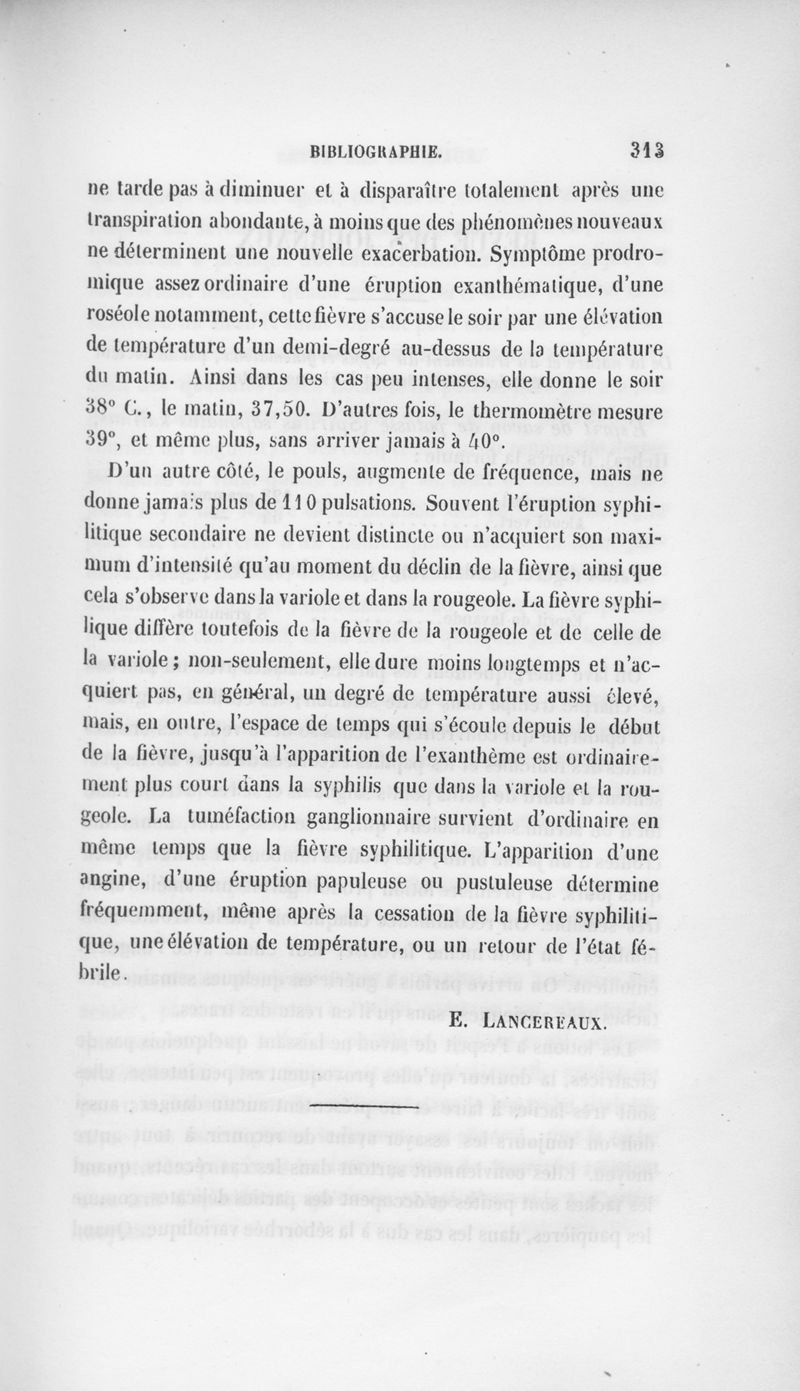 BIBLIOGRAPHIE. 313

ne tarde pas à diminuer et à disparaître totalement après une transpiration abondante, à moins que des phénomènes nouveaux ne déterminent une nouvelle exacerbation. Symptôme prodromique assez ordinaire d'une éruption exanthématique, d'une roséole notamment, cette fièvre s'accuse le soir par une élévation de température d'un demi-degré au-dessus de la température du matin. Ainsi dans les cas peu intenses, elle donne le soir 38° C., le matin, 37,50. D'autres fois, le thermomètre mesure 39°, et même plus, sans arriver jamais à 40°.

D'un autre côté, le pouls, augmente de fréquence, mais ne donne jamais plus de 110 pulsations. Souvent l'éruption syphilitique secondaire ne devient distincte ou n'acquiert son maximum d'intensité qu'au moment du déclin de la fièvre, ainsi que cela s'observe dans la variole et dans la rougeole. La fièvre syphilique diffère toutefois de la fièvre de la rougeole et de celle de la variole; non-seulement, elle dure moins longtemps et n'acquiert pas, en général, un degré de température aussi élevé, mais, en outre, l'espace de temps qui s'écoule depuis le début de la fièvre, jusqu'à l'apparition de l'exanthème est ordinairement plus court dans la syphilis que dans la variole et la rougeole. La tuméfaction ganglionnaire survient d'ordinaire en même temps que la fièvre syphilitique. L'apparition d'une angine, d'une éruption papuleuse ou pustuleuse détermine fréquemment, même après la cessation de la fièvre syphilitique, une élévation de température, ou un retour de l'état fébrile.

E. LANCEREAUX.